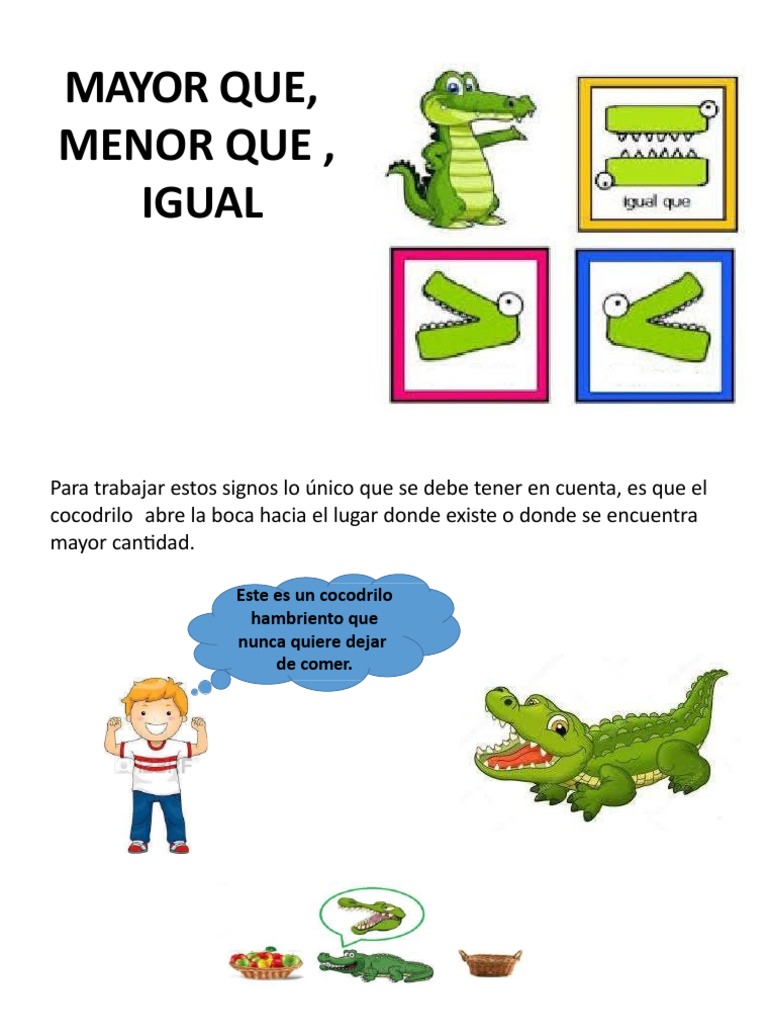 MAYOR QUE, MENOR QUE , IGUAL

igual que

Para trabajar estos signos lo único que se debe tener en cuenta, es que el cocodrilo abre la boca hacia el lugar donde existe o donde se encuentra mayor cantidad.

Este es un cocodrilo hambriento que nunca quiere dejar de comer.